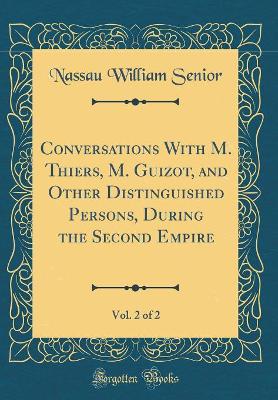 Nassau William Senior

Conversations With M. Thiers, M. Guizot, and Other Distinguished Persons, During the Second Empire

Vol. 2 of 2

Forgotten Books